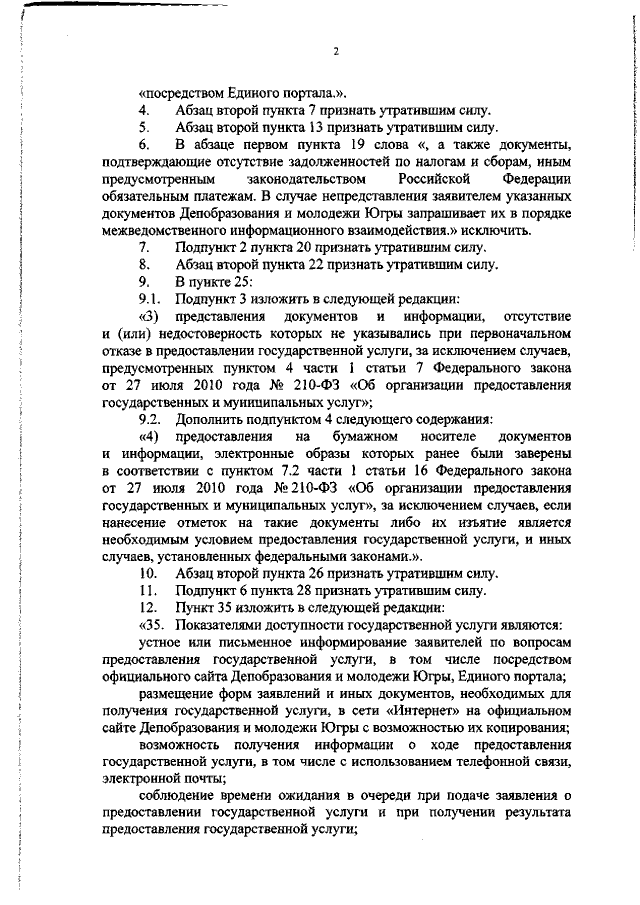 2

«посредством Единого портала.».

4. Абзац второй пункта 7 признать утратившим силу.

5. Абзац второй пункта 13 признать утратившим силу.

6. В абзаце первом пункта 19 слова «, а также документы, подтверждающие отсутствие задолженностей по налогам и сборам, иным предусмотренным законодательством Российской Федерации обязательным платежам. В случае непредставления заявителем указанных документов Депобразования и молодежи Югры запрашивает их в порядке межведомственного информационного взаимодействия.» исключить.

7. Подпункт 2 пункта 20 признать утратившим силу.

8. Абзац второй пункта 22 признать утратившим силу.

9. В пункте 25:

9.1. Подпункт 3 изложить в следующей редакции:

«3) представления документов и информации, отсутствие и (или) недостоверность которых не указывались при первоначальном отказе в предоставлении государственной услуги, за исключением случаев, предусмотренных пунктом 4 части 1 статьи 7 Федерального закона от 27 июля 2010 года № 210-ФЗ «Об организации предоставления государственных и муниципальных услуг»;

9.2. Дополнить подпунктом 4 следующего содержания:

«4) предоставления на бумажном носителе документов и информации, электронные образы которых ранее были заверены в соответствии с пунктом 7.2 части 1 статьи 16 Федерального закона от 27 июля 2010 года № 210-ФЗ «Об организации предоставления государственных и муниципальных услуг», за исключением случаев, если нанесение отметок на такие документы либо их изъятие является необходимым условием предоставления государственной услуги, и иных случаев, установленных федеральными законами.».

10. Абзац второй пункта 26 признать утратившим силу.

11. Подпункт 6 пункта 28 признать утратившим силу.

12. Пункт 35 изложить в следующей редакции:

«35. Показателями доступности государственной услуги являются:

устное или письменное информирование заявителей по вопросам предоставления государственной услуги, в том числе посредством официального сайта Депобразования и молодежи Югры, Единого портала;

размещение форм заявлений и иных документов, необходимых для получения государственной услуги, в сети «Интернет» на официальном сайте Депобразования и молодежи Югры с возможностью их копирования;

возможность получения информации о ходе предоставления государственной услуги, в том числе с использованием телефонной связи, электронной почты;

соблюдение времени ожидания в очереди при подаче заявления о предоставлении государственной услуги и при получении результата предоставления государственной услуги;